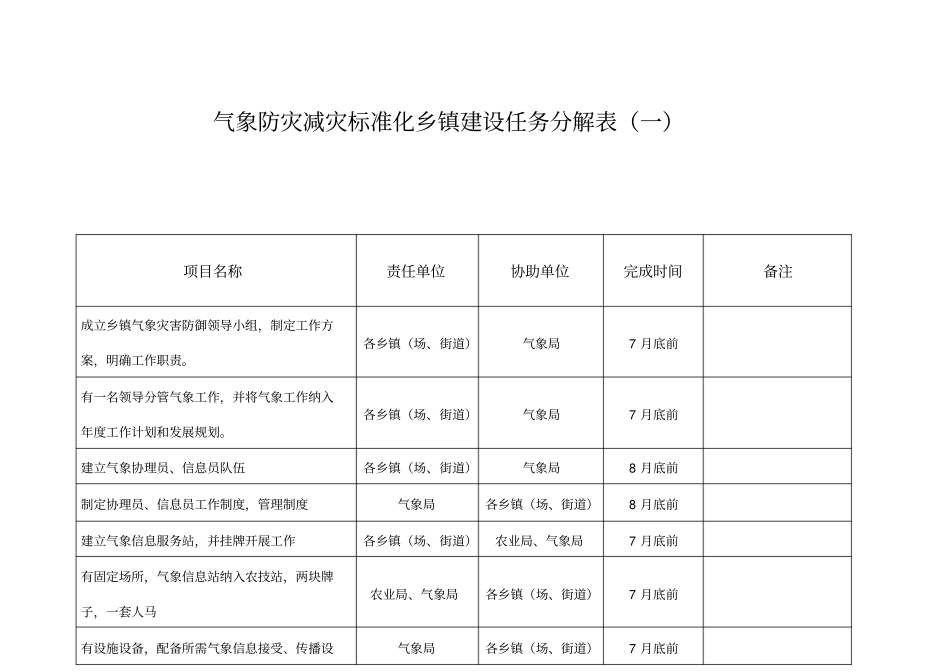 气象防灾减灾标准化乡镇建设任务分解表（一）

| 项目名称 | 责任单位 | 协助单位 | 完成时间 | 备注 |
|---|---|---|---|---|
| 成立乡镇气象灾害防御领导小组，制定工作方案，明确工作职责。 | 各乡镇（场、街道） | 气象局 | 7 月底前 | |
| 有一名领导分管气象工作，并将气象工作纳入年度工作计划和发展规划。 | 各乡镇（场、街道） | 气象局 | 7 月底前 | |
| 建立气象协理员、信息员队伍 | 各乡镇（场、街道） | 气象局 | 8 月底前 | |
| 制定协理员、信息员工作制度，管理制度 | 气象局 | 各乡镇（场、街道） | 8 月底前 | |
| 建立气象信息服务站，并挂牌开展工作 | 各乡镇（场、街道） | 农业局、气象局 | 7 月底前 | |
| 有固定场所，气象信息站纳入农技站，两块牌子，一套人马 | 农业局、气象局 | 各乡镇（场、街道） | 7 月底前 | |
| 有设施设备，配备所需气象信息接受、传播设 | 气象局 | 各乡镇（场、街道） | 7 月底前 | |